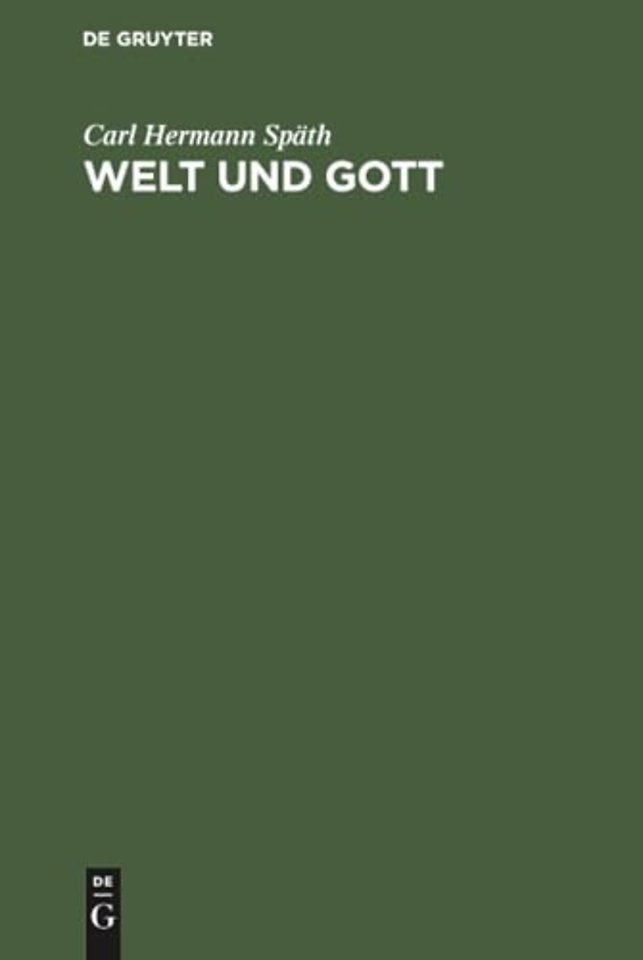 DE GRUYTER

Carl Hermann Späth

WELT UND GOTT

DE
G